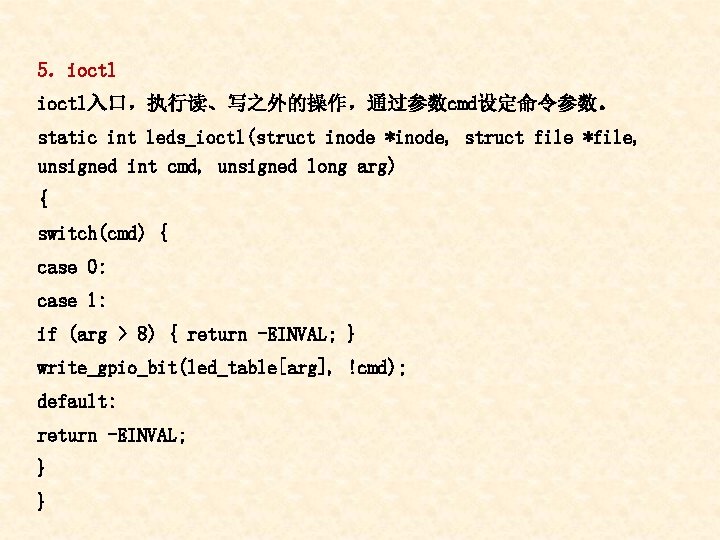 5. ioctl

ioctl入口，执行读、写之外的操作，通过参数cmd设定命令参数.

static int leds_ioctl(struct inode *inode, struct file *file,
unsigned int cmd, unsigned long arg)
{
switch(cmd) {
case 0:
case 1:
if (arg > 8) { return -EINVAL; }
write_gpio_bit(led_table[arg], !cmd);
default:
return -EINVAL;
}
}